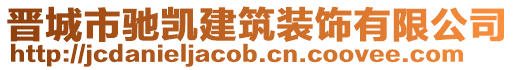 晋城市驰凯建筑装饰有限公司
http://jcdanieljacob.cn.coovee.com